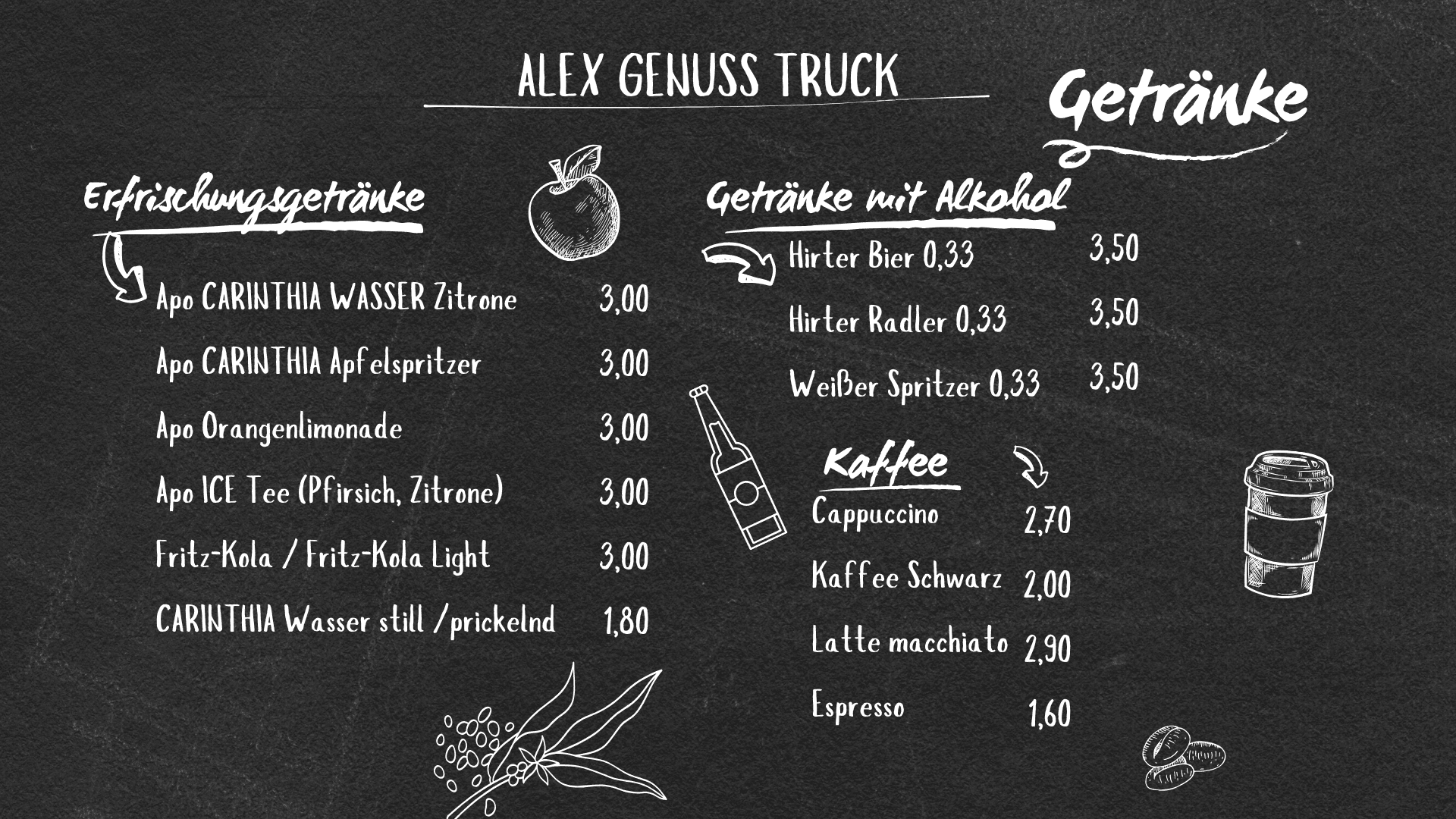 ALEX GENUSS TRUCK

Getränke

Erfrischungsgetränke

Apo CARINTHIA WASSER Zitrone 3,00

Apo CARINTHIA Apfelspritzer 3,00

Apo Orangenlimonade 3,00

Apo ICE Tee (Pfirsich, Zitrone) 3,00

Fritz-Kola / Fritz-Kola Light 3,00

CARINTHIA Wasser still /prickelnd 1,80

Getränke mit Alkohol

Hirter Bier 0,33 3,50

Hirter Radler 0,33 3,50

Weißer Spritzer 0,33 3,50

Kaffee

Cappuccino 2,70

Kaffee Schwarz 2,00

Latte macchiato 2,90

Espresso 1,60